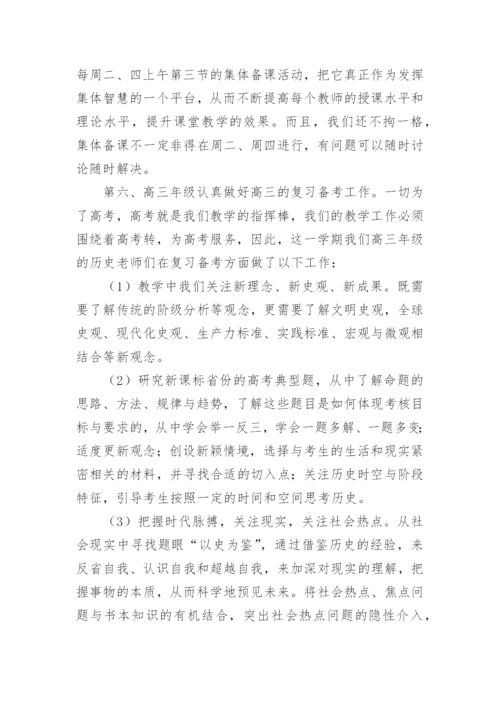 每周二、四上午第三节的集体备课活动，把它真正作为发挥集体智慧的一个平台，从而不断提高每个教师的授课水平和理论水平，提升课堂教学的效果。而且，我们还不拘一格，集体备课不一定非得在周二、周四进行，有问题可以随时讨论随时解决。

第六、高三年级认真做好高三的复习备考工作。一切为了高考，高考就是我们教学的指挥棒，我们的教学工作必须围绕着高考转，为高考服务，因此，这一学期我们高三年级的历史老师们在复习备考方面做了以下工作：

（1）教学中我们关注新理念、新史观、新成果。既需要了解传统的阶级分析等观念，更需要了解文明史观，全球史观、现代化史观、生产力标准、实践标准、宏观与微观相结合等新观念。

（2）研究新课标省份的高考典型题，从中了解命题的思路、方法、规律与趋势，了解这些题目是如何体现考核目标与要求的，从中学会举一反三，学会一题多解、一题多变；适度更新观念；创设新颖情境，选择与考生的生活和现实紧密相关的材料，并寻找合适的切入点；关注历史时空与阶段特征，引导考生按照一定的时间和空间思考历史。

（3）把握时代脉搏，关注现实，关注社会热点。从社会现实中寻找题眼“以史为鉴”，通过借鉴历史的经验，来反省自我、认识自我和超越自我，来加深对现实的理解，把握事物的本质，从而科学地预见未来。将社会热点、焦点问题与书本知识的有机结合，突出社会热点问题的隐性介入，